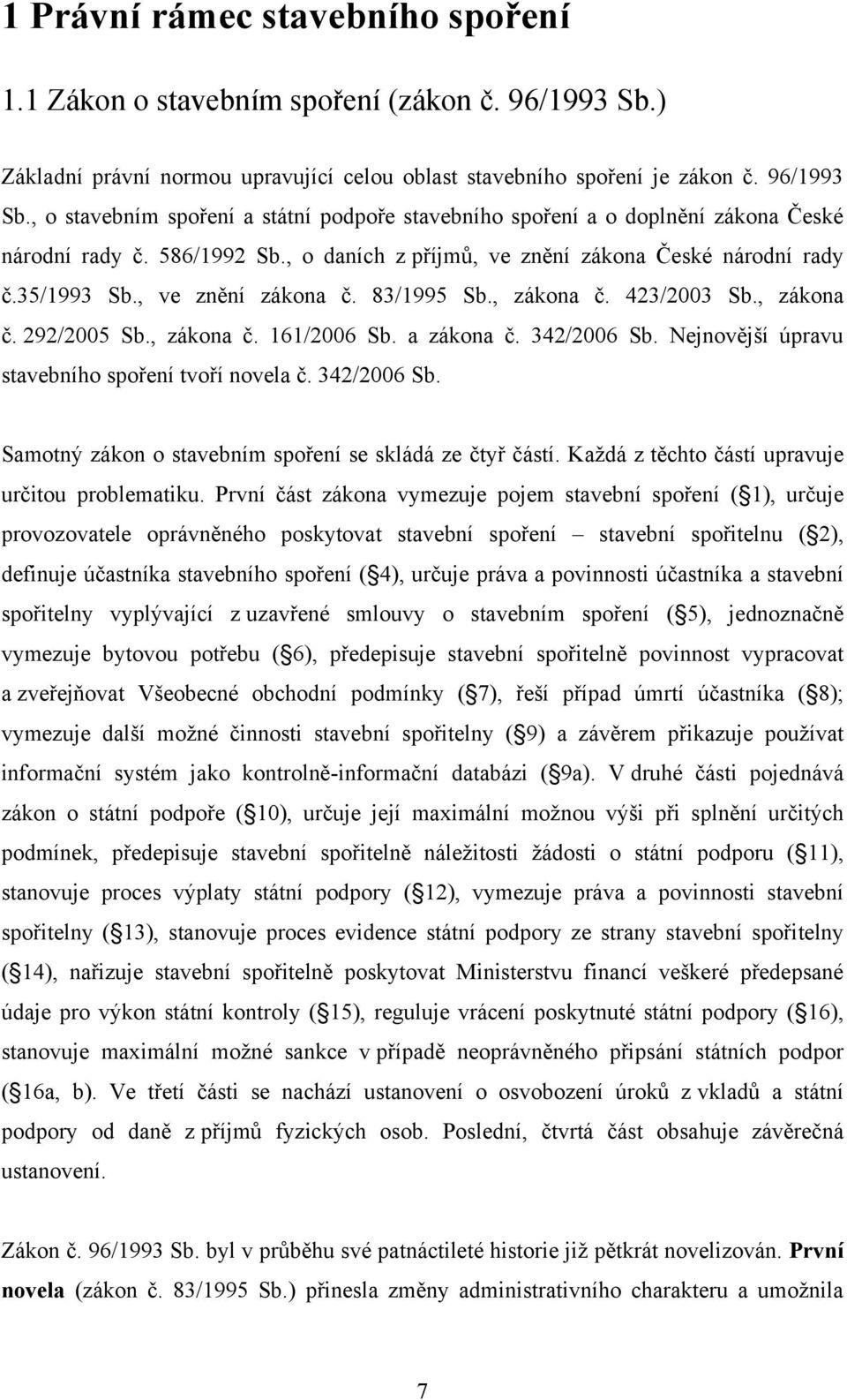 1 Právní rámec stavebního spoření

1.1 Zákon o stavebním spoření (zákon č. 96/1993 Sb.)

Základní právní normou upravující celou oblast stavebního spoření je zákon č. 96/1993 Sb., o stavebním spoření a státní podpoře stavebního spoření a o doplnění zákona České národní rady č. 586/1992 Sb., o daních z příjmů, ve znění zákona České národní rady č.35/1993 Sb., ve znění zákona č. 83/1995 Sb., zákona č. 423/2003 Sb., zákona č. 292/2005 Sb., zákona č. 161/2006 Sb. a zákona č. 342/2006 Sb. Nejnovější úpravu stavebního spoření tvoří novela č. 342/2006 Sb.

Samotný zákon o stavebním spoření se skládá ze čtyř částí. Každá z těchto částí upravuje určitou problematiku. První část zákona vymezuje pojem stavební spoření ( 1), určuje provozovatele oprávněného poskytovat stavební spoření – stavební spořitelnu ( 2), definuje účastníka stavebního spoření ( 4), určuje práva a povinnosti účastníka a stavební spořitelny vyplývající z uzavřené smlouvy o stavebním spoření ( 5), jednoznačně vymezuje bytovou potřebu ( 6), předepisuje stavební spořitelně povinnost vypracovat a zveřejňovat Všeobecné obchodní podmínky ( 7), řeší případ úmrtí účastníka ( 8); vymezuje další možné činnosti stavební spořitelny ( 9) a závěrem přikazuje používat informační systém jako kontrolně-informační databázi ( 9a). V druhé části pojednává zákon o státní podpoře ( 10), určuje její maximální možnou výši při splnění určitých podmínek, předepisuje stavební spořitelně náležitosti žádosti o státní podporu ( 11), stanovuje proces výplaty státní podpory ( 12), vymezuje práva a povinnosti stavební spořitelny ( 13), stanovuje proces evidence státní podpory ze strany stavební spořitelny ( 14), nařizuje stavební spořitelně poskytovat Ministerstvu financí veškeré předepsané údaje pro výkon státní kontroly ( 15), reguluje vrácení poskytnuté státní podpory ( 16), stanovuje maximální možné sankce v případě neoprávněného připsání státních podpor ( 16a, b). Ve třetí části se nachází ustanovení o osvobození úroků z vkladů a státní podpory od daně z příjmů fyzických osob. Poslední, čtvrtá část obsahuje závěrečná ustanovení.

Zákon č. 96/1993 Sb. byl v průběhu své patnáctileté historie již pětkrát novelizován. První novela (zákon č. 83/1995 Sb.) přinesla změny administrativního charakteru a umožnila

7